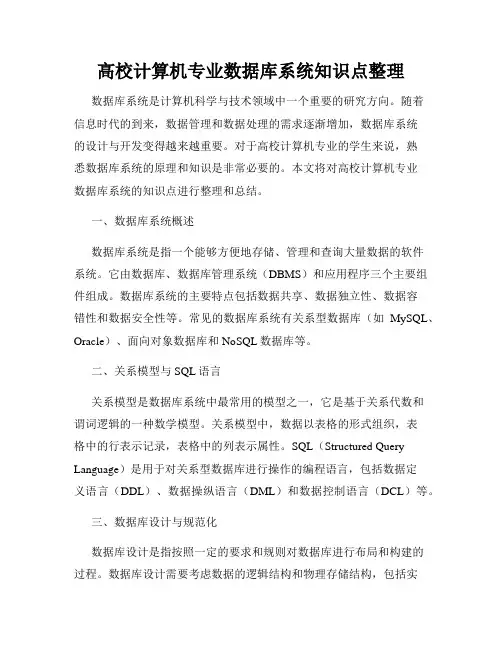 高校计算机专业数据库系统知识点整理

数据库系统是计算机科学与技术领域中一个重要的研究方向。随着信息时代的到来，数据管理和数据处理的需求逐渐增加，数据库系统的设计与开发变得越来越重要。对于高校计算机专业的学生来说，熟悉数据库系统的原理和知识是非常必要的。本文将对高校计算机专业数据库系统的知识点进行整理和总结。

一、数据库系统概述

数据库系统是指一个能够方便地存储、管理和查询大量数据的软件系统。它由数据库、数据库管理系统（DBMS）和应用程序三个主要组件组成。数据库系统的主要特点包括数据共享、数据独立性、数据容错性和数据安全性等。常见的数据库系统有关系型数据库（如 MySQL、Oracle）、面向对象数据库和 NoSQL 数据库等。

二、关系模型与 SQL 语言

关系模型是数据库系统中最常用的模型之一，它是基于关系代数和谓词逻辑的一种数学模型。关系模型中，数据以表格的形式组织，表格中的行表示记录，表格中的列表示属性。SQL（Structured Query Language）是用于对关系型数据库进行操作的编程语言，包括数据定义语言（DDL）、数据操纵语言（DML）和数据控制语言（DCL）等。

三、数据库设计与规范化

数据库设计是指按照一定的要求和规则对数据库进行布局和构建的过程。数据库设计需要考虑数据的逻辑结构和物理存储结构，包括实